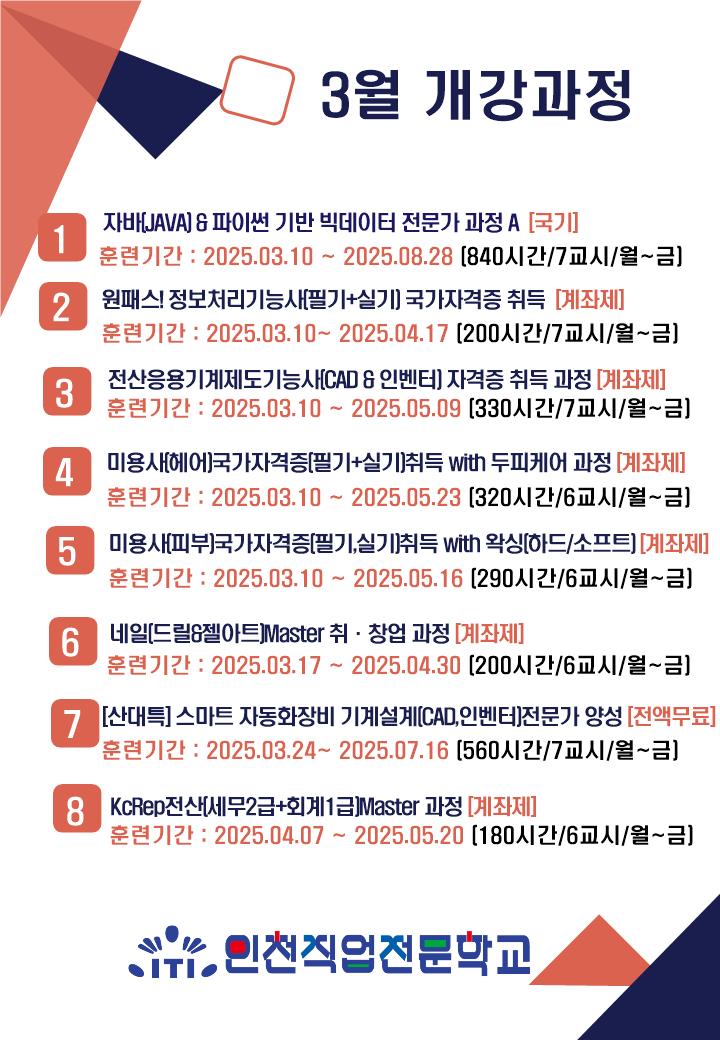 3월 개강과정

1 자바(JAVA) & 파이썬 기반 빅데이터 전문가 과정 A [국기]
훈련기간 : 2025.03.10 ~ 2025.08.28 (840시간/7교시/월~금)

2 원패스! 정보처리기능사(필기+실기) 국가자격증 취득 [계좌제]
훈련기간 : 2025.03.10~ 2025.04.17 (200시간/7교시/월~금)

3 전산응용기계제도기능사(CAD & 인벤터) 자격증 취득 과정 [계좌제]
훈련기간 : 2025.03.10 ~ 2025.05.09 (330시간/7교시/월~금)

4 미용사(헤어)국가자격증(필기+실기)취득 with 두피케어 과정 [계좌제]
훈련기간 : 2025.03.10 ~ 2025.05.23 (320시간/6교시/월~금)

5 미용사(피부)국가자격증(필기,실기)취득 with 왁싱(하드/소프트) [계좌제]
훈련기간 : 2025.03.10 ~ 2025.05.16 (290시간/6교시/월~금)

6 네일(드릴&젤아트)Master 취 · 창업 과정 [계좌제]
훈련기간 : 2025.03.17 ~ 2025.04.30 (200시간/6교시/월~금)

7 [산대특] 스마트 자동화장비 기계설계(CAD,인벤터)전문가 양성 [전액무료]
훈련기간 : 2025.03.24~ 2025.07.16 (560시간/7교시/월~금)

8 KcRep전산(세무2급+회계1급)Master 과정 [계좌제]
훈련기간 : 2025.04.07 ~ 2025.05.20 (180시간/6교시/월~금)

ITI 인천직업전문학교